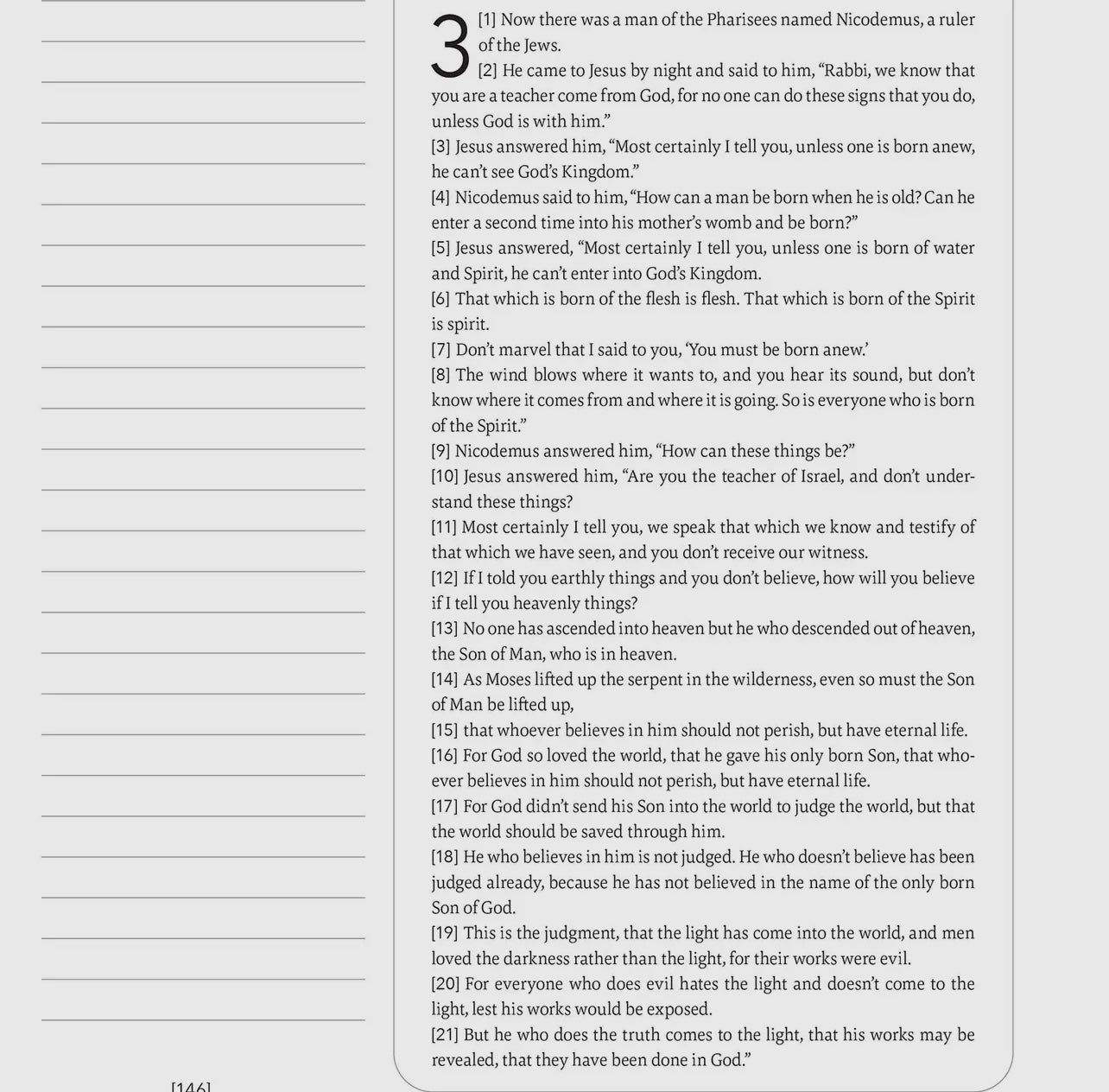 3 [1] Now there was a man of the Pharisees named Nicodemus, a ruler of the Jews.
[2] He came to Jesus by night and said to him, “Rabbi, we know that you are a teacher come from God, for no one can do these signs that you do, unless God is with him.”
[3] Jesus answered him, “Most certainly I tell you, unless one is born anew, he can’t see God’s Kingdom.”
[4] Nicodemus said to him, “How can a man be born when he is old? Can he enter a second time into his mother’s womb and be born?”
[5] Jesus answered, “Most certainly I tell you, unless one is born of water and Spirit, he can’t enter into God’s Kingdom.
[6] That which is born of the flesh is flesh. That which is born of the Spirit is spirit.
[7] Don’t marvel that I said to you, ‘You must be born anew.’
[8] The wind blows where it wants to, and you hear its sound, but don’t know where it comes from and where it is going. So is everyone who is born of the Spirit.”
[9] Nicodemus answered him, “How can these things be?”
[10] Jesus answered him, “Are you the teacher of Israel, and don’t understand these things?
[11] Most certainly I tell you, we speak that which we know and testify of that which we have seen, and you don’t receive our witness.
[12] If I told you earthly things and you don’t believe, how will you believe if I tell you heavenly things?
[13] No one has ascended into heaven but he who descended out of heaven, the Son of Man, who is in heaven.
[14] As Moses lifted up the serpent in the wilderness, even so must the Son of Man be lifted up,
[15] that whoever believes in him should not perish, but have eternal life.
[16] For God so loved the world, that he gave his only born Son, that whoever believes in him should not perish, but have eternal life.
[17] For God didn’t send his Son into the world to judge the world, but that the world should be saved through him.
[18] He who believes in him is not judged. He who doesn’t believe has been judged already, because he has not believed in the name of the only born Son of God.
[19] This is the judgment, that the light has come into the world, and men loved the darkness rather than the light, for their works were evil.
[20] For everyone who does evil hates the light and doesn’t come to the light, lest his works would be exposed.
[21] But he who does the truth comes to the light, that his works may be revealed, that they have been done in God.”

[146]